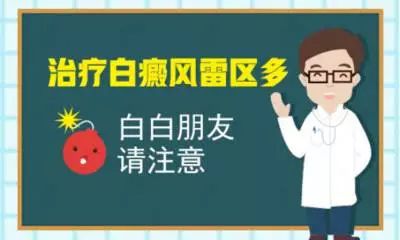 治疗白癜风雷区多

白白朋友
请注意